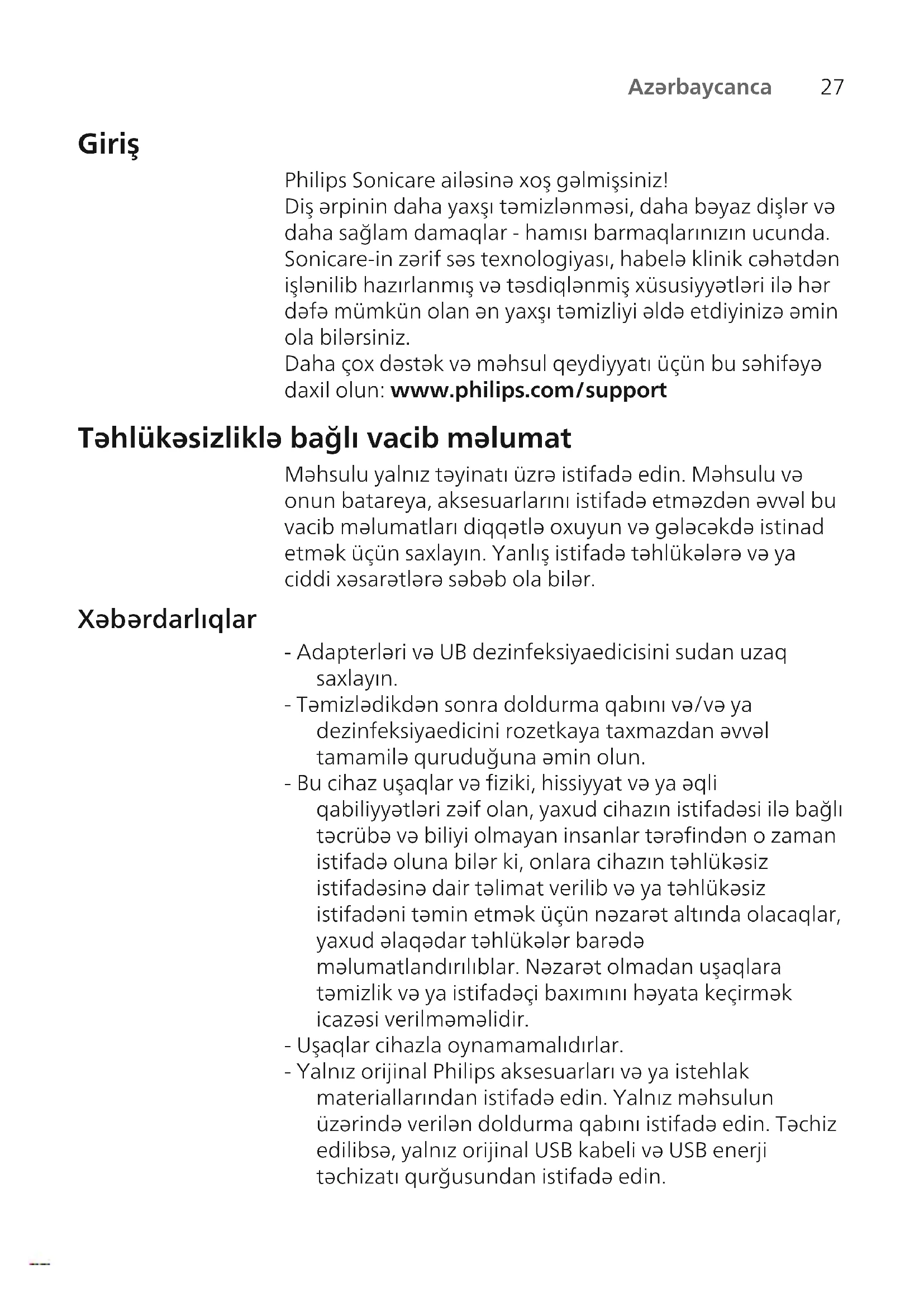 Azərbaycanca 27

Giriş

Philips Sonicare ailəsinə xoş gəlmişsiniz!
Diş ərpinin daha yaxşı təmizlənməsi, daha bəyaz dişlər və daha sağlam damaqlar - hamısı barmaqlarınızın ucunda. Sonicare-in zərif səs texnologiyası, habelə klinik cəhətdən işlənilib hazırlanmış və təsdiqlənmiş xüsusiyyətləri ilə hər dəfə mümkün olan ən yaxşı təmizliyi əldə etdiyinizə əmin ola bilərsiniz.
Daha çox dəstək və məhsul qeydiyyatı üçün bu səhifəyə daxil olun: www.philips.com/support

Təhlükəsizliklə bağlı vacib məlumat

Məhsulu yalnız təyinatı üzrə istifadə edin. Məhsulu və onun batareya, aksesuarlarını istifadə etməzdən əvvəl bu vacib məlumatları diqqətlə oxuyun və gələcəkdə istinad etmək üçün saxlayın. Yanlış istifadə təhlükələrə və ya ciddi xəsarətlərə səbəb ola bilər.

Xəbərdarlıqlar

- Adapterləri və UB dezinfeksiyaedicisini sudan uzaq saxlayın.
- Təmizlədikdən sonra doldurma qabını və/və ya dezinfeksiyaedicini rozetkaya taxmazdan əvvəl tamamilə quruduğuna əmin olun.
- Bu cihaz uşaqlar və fiziki, hissiyyat və ya əqli qabiliyyətləri zəif olan, yaxud cihazın istifadəsi ilə bağlı təcrübə və biliyi olmayan insanlar tərəfindən o zaman istifadə oluna bilər ki, onlara cihazın təhlükəsiz istifadəsinə dair təlimat verilib və ya təhlükəsiz istifadəni təmin etmək üçün nəzarət altında olacaqlar, yaxud əlaqədar təhlükələr barədə məlumatlandırılıblar. Nəzarət olmadan uşaqlara təmizlik və ya istifadəçi baxımını həyata keçirmək icazəsi verilməməlidir.
- Uşaqlar cihazla oynamamalıdırlar.
- Yalnız orijinal Philips aksesuarları və ya istehlak materiallarından istifadə edin. Yalnız məhsulun üzərində verilən doldurma qabını istifadə edin. Təchiz edilibsə, yalnız orijinal USB kabeli və USB enerji təchizatı qurğusundan istifadə edin.